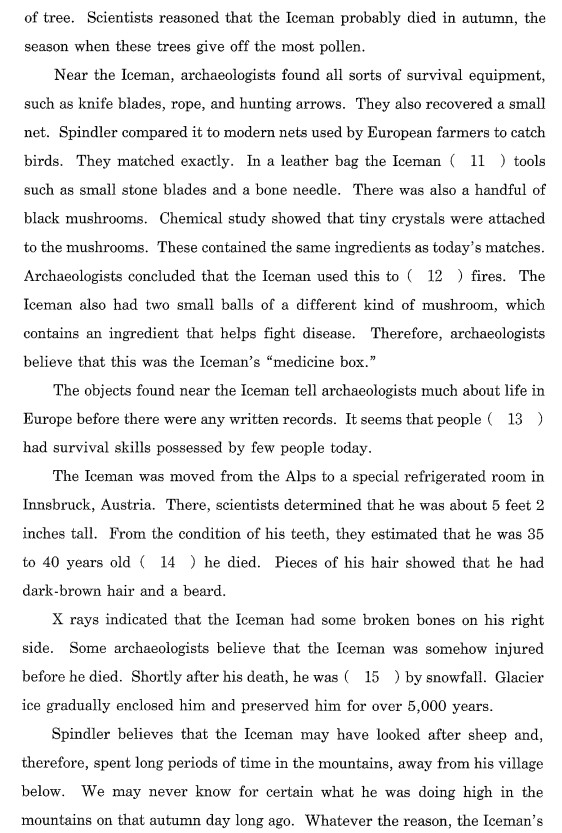 of tree. Scientists reasoned that the Iceman probably died in autumn, the season when these trees give off the most pollen.

Near the Iceman, archaeologists found all sorts of survival equipment, such as knife blades, rope, and hunting arrows. They also recovered a small net. Spindler compared it to modern nets used by European farmers to catch birds. They matched exactly. In a leather bag the Iceman ( 11 ) tools such as small stone blades and a bone needle. There was also a handful of black mushrooms. Chemical study showed that tiny crystals were attached to the mushrooms. These contained the same ingredients as today's matches. Archaeologists concluded that the Iceman used this to ( 12 ) fires. The Iceman also had two small balls of a different kind of mushroom, which contains an ingredient that helps fight disease. Therefore, archaeologists believe that this was the Iceman's "medicine box."

The objects found near the Iceman tell archaeologists much about life in Europe before there were any written records. It seems that people ( 13 ) had survival skills possessed by few people today.

The Iceman was moved from the Alps to a special refrigerated room in Innsbruck, Austria. There, scientists determined that he was about 5 feet 2 inches tall. From the condition of his teeth, they estimated that he was 35 to 40 years old ( 14 ) he died. Pieces of his hair showed that he had dark-brown hair and a beard.

X rays indicated that the Iceman had some broken bones on his right side. Some archaeologists believe that the Iceman was somehow injured before he died. Shortly after his death, he was ( 15 ) by snowfall. Glacier ice gradually enclosed him and preserved him for over 5,000 years.

Spindler believes that the Iceman may have looked after sheep and, therefore, spent long periods of time in the mountains, away from his village below. We may never know for certain what he was doing high in the mountains on that autumn day long ago. Whatever the reason, the Iceman's